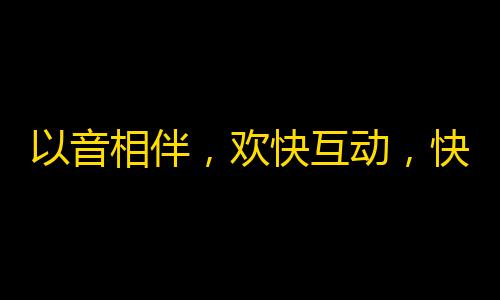 以音相伴，欢快互动，快